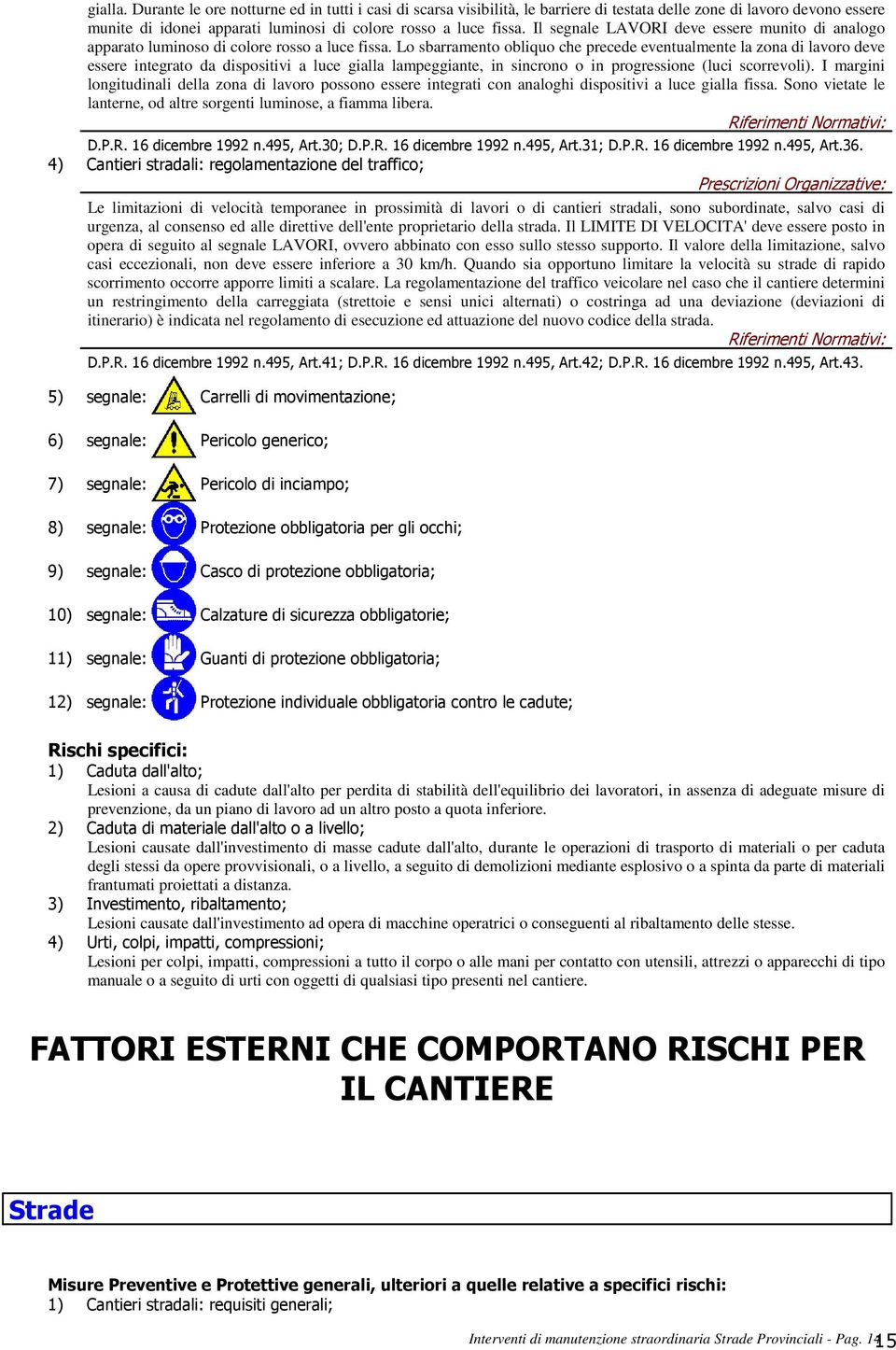 gialla. Durante le ore notturne ed in tutti i casi di scarsa visibilità, le barriere di testata delle zone di lavoro devono essere munite di idonei apparati luminosi di colore rosso a luce fissa. Il segnale LAVORI deve essere munito di analogo apparato luminoso di colore rosso a luce fissa. Lo sbarramento obliquo che precede eventualmente la zona di lavoro deve essere integrato da dispositivi a luce gialla lampeggiante, in sincrono o in progressione (luci scorrevoli). I margini longitudinali della zona di lavoro possono essere integrati con analoghi dispositivi a luce gialla fissa. Sono vietate le lanterne, od altre sorgenti luminose, a fiamma libera.

Riferimenti Normativi:

D.P.R. 16 dicembre 1992 n.495, Art.30; D.P.R. 16 dicembre 1992 n.495, Art.31; D.P.R. 16 dicembre 1992 n.495, Art.36.

4) Cantieri stradali: regolamentazione del traffico;

Prescrizioni Organizzative:

Le limitazioni di velocità temporanee in prossimità di lavori o di cantieri stradali, sono subordinate, salvo casi di urgenza, al consenso ed alle direttive dell'ente proprietario della strada. Il LIMITE DI VELOCITA' deve essere posto in opera di seguito al segnale LAVORI, ovvero abbinato con esso sullo stesso supporto. Il valore della limitazione, salvo casi eccezionali, non deve essere inferiore a 30 km/h. Quando sia opportuno limitare la velocità su strade di rapido scorrimento occorre apporre limiti a scalare. La regolamentazione del traffico veicolare nel caso che il cantiere determini un restringimento della carreggiata (strettoie e sensi unici alternati) o costringa ad una deviazione (deviazioni di itinerario) è indicata nel regolamento di esecuzione ed attuazione del nuovo codice della strada.

Riferimenti Normativi:

D.P.R. 16 dicembre 1992 n.495, Art.41; D.P.R. 16 dicembre 1992 n.495, Art.42; D.P.R. 16 dicembre 1992 n.495, Art.43.

5) segnale: Carrelli di movimentazione;

6) segnale: Pericolo generico;

7) segnale: Pericolo di inciampo;

8) segnale: Protezione obbligatoria per gli occhi;

9) segnale: Casco di protezione obbligatoria;

10) segnale: Calzature di sicurezza obbligatorie;

11) segnale: Guanti di protezione obbligatoria;

12) segnale: Protezione individuale obbligatoria contro le cadute;

Rischi specifici:
1) Caduta dall'alto;
Lesioni a causa di cadute dall'alto per perdita di stabilità dell'equilibrio dei lavoratori, in assenza di adeguate misure di prevenzione, da un piano di lavoro ad un altro posto a quota inferiore.
2) Caduta di materiale dall'alto o a livello;
Lesioni causate dall'investimento di masse cadute dall'alto, durante le operazioni di trasporto di materiali o per caduta degli stessi da opere provvisionali, o a livello, a seguito di demolizioni mediante esplosivo o a spinta da parte di materiali frantumati proiettati a distanza.
3) Investimento, ribaltamento;
Lesioni causate dall'investimento ad opera di macchine operatrici o conseguenti al ribaltamento delle stesse.
4) Urti, colpi, impatti, compressioni;
Lesioni per colpi, impatti, compressioni a tutto il corpo o alle mani per contatto con utensili, attrezzi o apparecchi di tipo manuale o a seguito di urti con oggetti di qualsiasi tipo presenti nel cantiere.

FATTORI ESTERNI CHE COMPORTANO RISCHI PER IL CANTIERE

Strade

Misure Preventive e Protettive generali, ulteriori a quelle relative a specifici rischi:
1) Cantieri stradali: requisiti generali;

Interventi di manutenzione straordinaria Strade Provinciali - Pag. 14 15